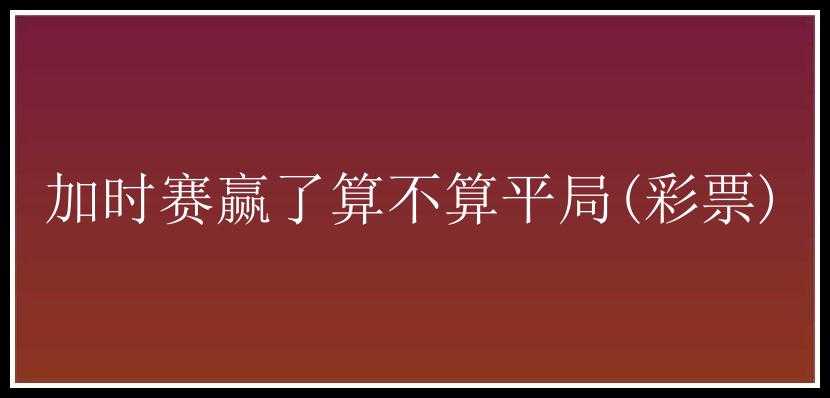 加时赛赢了算不算平局(彩票)